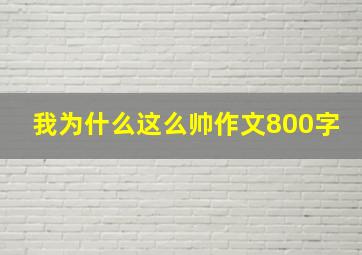 我为什么这么帅作文800字